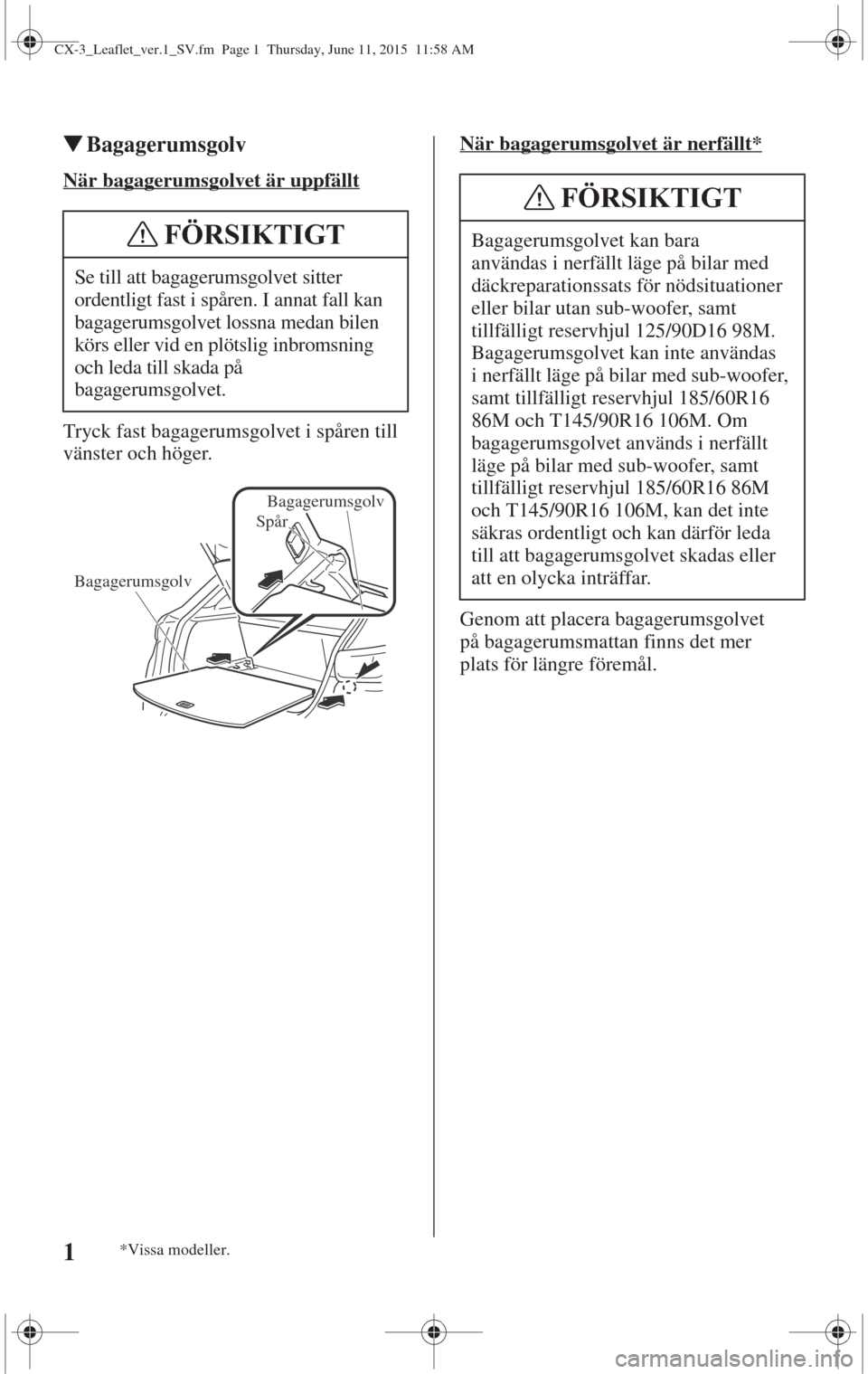 CX-3_Leaflet_ver.1_SV.fm Page 1 Thursday, June 11, 2015 11:58 AM

▼Bagagerumsgolv

När bagagerumsgolvet är uppfällt

FÖRSIKTIGT

Se till att bagagerumsgolvet sitter ordentligt fast i spåren. I annat fall kan bagagerumsgolvet lossna medan bilen körs eller vid en plötslig inbromsning och leda till skada på bagagerumsgolvet.

Tryck fast bagagerumsgolvet i spåren till vänster och höger.

Bagagerumsgolv
Spår
Bagagerumsgolv

När bagagerumsgolvet är nerfällt*

FÖRSIKTIGT

Bagagerumsgolvet kan bara användas i nerfällt läge på bilar med däckreparationssats för nödsituationer eller bilar utan sub-woofer, samt tillfälligt reservhjul 125/90D16 98M. Bagagerumsgolvet kan inte användas i nerfällt läge på bilar med sub-woofer, samt tillfälligt reservhjul 185/60R16 86M och T145/90R16 106M. Om bagagerumsgolvet används i nerfällt läge på bilar med sub-woofer, samt tillfälligt reservhjul 185/60R16 86M och T145/90R16 106M, kan det inte säkras ordentligt och kan därför leda till att bagagerumsgolvet skadas eller att en olycka inträffar.

Genom att placera bagagerumsgolvet på bagagerumsmattan finns det mer plats för längre föremål.

1
*Vissa modeller.

carmanualsonline.info